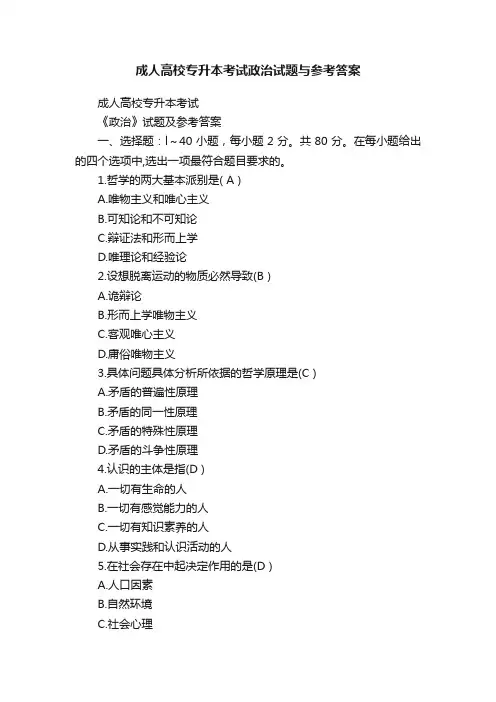 成人高校专升本考试政治试题与参考答案

成人高校专升本考试

《政治》试题及参考答案

一、选择题：l～40 小题，每小题 2 分。共 80 分。在每小题给出的四个选项中,选出一项最符合题目要求的。

1.哲学的两大基本派别是( A )

A.唯物主义和唯心主义

B.可知论和不可知论

C.辩证法和形而上学

D.唯理论和经验论

2.设想脱离运动的物质必然导致(B )

A.诡辩论

B.形而上学唯物主义

C.客观唯心主义

D.庸俗唯物主义

3.具体问题具体分析所依据的哲学原理是(C )

A.矛盾的普遍性原理

B.矛盾的同一性原理

C.矛盾的特殊性原理

D.矛盾的斗争性原理

4.认识的主体是指(D )

A.一切有生命的人

B.一切有感觉能力的人

C.一切有知识素养的人

D.从事实践和认识活动的人

5.在社会存在中起决定作用的是(D )

A.人口因素

B.自然环境

C.社会心理